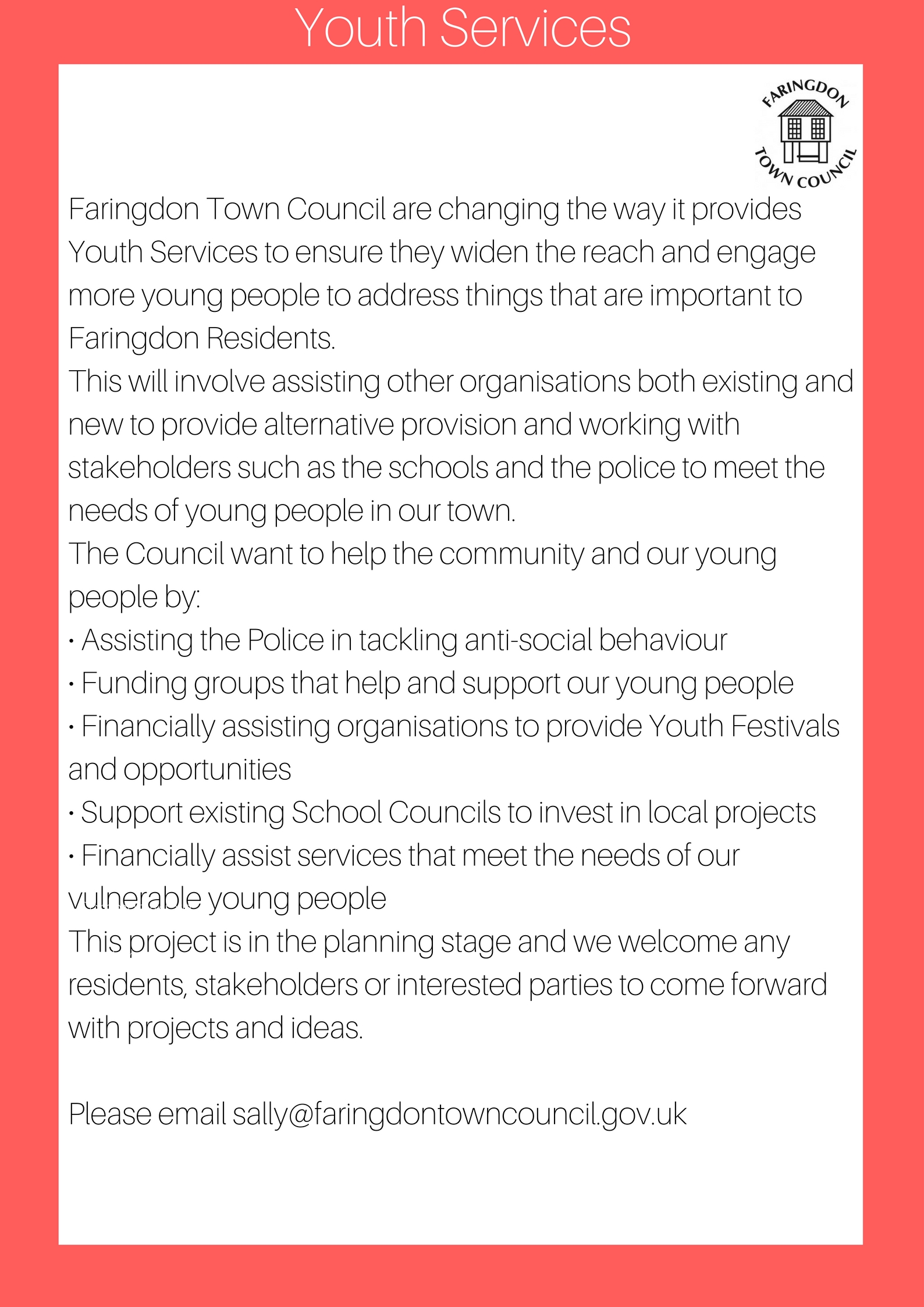 Youth Services

FARINGDON TOWN COUNCIL

Faringdon Town Council are changing the way it provides Youth Services to ensure they widen the reach and engage more young people to address things that are important to Faringdon Residents.

This will involve assisting other organisations both existing and new to provide alternative provision and working with stakeholders such as the schools and the police to meet the needs of young people in our town.

The Council want to help the community and our young people by:

• Assisting the Police in tackling anti-social behaviour

• Funding groups that help and support our young people

• Financially assisting organisations to provide Youth Festivals and opportunities

• Support existing School Councils to invest in local projects

• Financially assist services that meet the needs of our vulnerable young people

This project is in the planning stage and we welcome any residents, stakeholders or interested parties to come forward with projects and ideas.

Please email sally@faringdontowncouncil.gov.uk